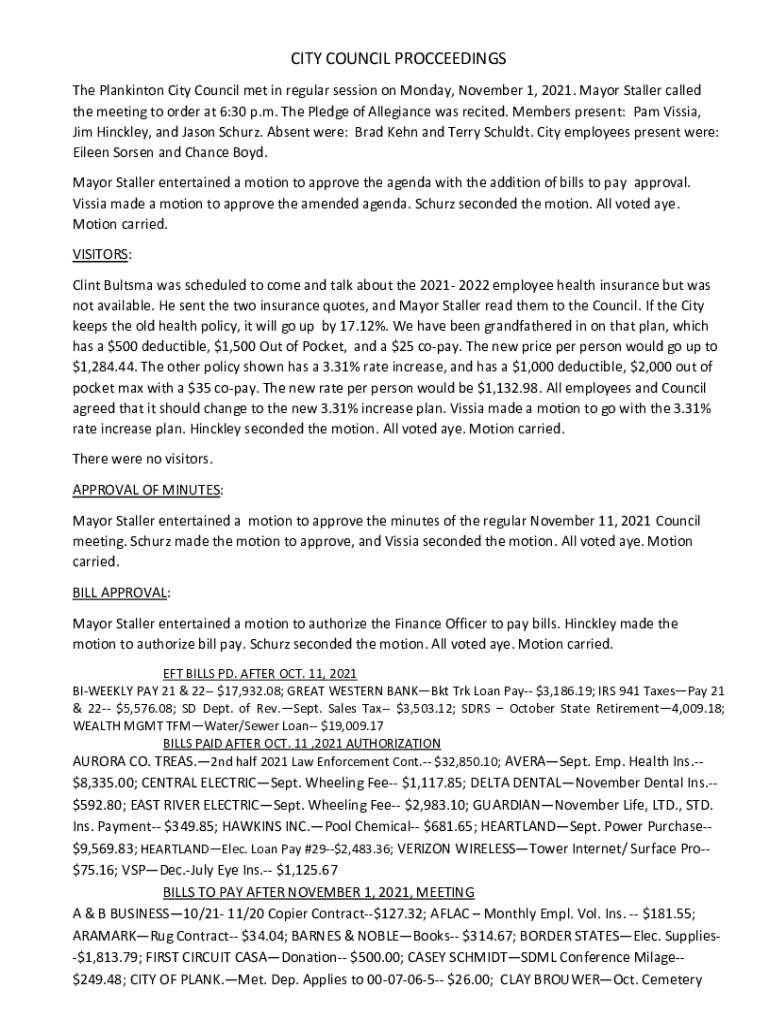 CITY COUNCIL PROCCEEDINGS

The Plankinton City Council met in regular session on Monday, November 1, 2021. Mayor Staller called the meeting to order at 6:30 p.m. The Pledge of Allegiance was recited. Members present: Pam Vissia, Jim Hinckley, and Jason Schurz. Absent were: Brad Kehn and Terry Schuldt. City employees present were: Eileen Sorsen and Chance Boyd.

Mayor Staller entertained a motion to approve the agenda with the addition of bills to pay approval. Vissia made a motion to approve the amended agenda. Schurz seconded the motion. All voted aye. Motion carried.

VISITORS:

Clint Bultsma was scheduled to come and talk about the 2021- 2022 employee health insurance but was not available. He sent the two insurance quotes, and Mayor Staller read them to the Council. If the City keeps the old health policy, it will go up by 17.12%. We have been grandfathered in on that plan, which has a $500 deductible, $1,500 Out of Pocket, and a $25 co-pay. The new price per person would go up to $1,284.44. The other policy shown has a 3.31% rate increase, and has a $1,000 deductible, $2,000 out of pocket max with a $35 co-pay. The new rate per person would be $1,132.98. All employees and Council agreed that it should change to the new 3.31% increase plan. Vissia made a motion to go with the 3.31% rate increase plan. Hinckley seconded the motion. All voted aye. Motion carried.

There were no visitors.

APPROVAL OF MINUTES:

Mayor Staller entertained a motion to approve the minutes of the regular November 11, 2021 Council meeting. Schurz made the motion to approve, and Vissia seconded the motion. All voted aye. Motion carried.

BILL APPROVAL:

Mayor Staller entertained a motion to authorize the Finance Officer to pay bills. Hinckley made the motion to authorize bill pay. Schurz seconded the motion. All voted aye. Motion carried.

EFT BILLS PD. AFTER OCT. 11, 2021

BI-WEEKLY PAY 21 & 22-- $17,932.08; GREAT WESTERN BANK—Bkt Trk Loan Pay-- $3,186.19; IRS 941 Taxes—Pay 21 & 22-- $5,576.08; SD Dept. of Rev.—Sept. Sales Tax-- $3,503.12; SDRS – October State Retirement—4,009.18; WEALTH MGMT TFM—Water/Sewer Loan-- $19,009.17

BILLS PAID AFTER OCT. 11 ,2021 AUTHORIZATION

AURORA CO. TREAS.—2nd half 2021 Law Enforcement Cont.-- $32,850.10; AVERA—Sept. Emp. Health Ins.-- $8,335.00; CENTRAL ELECTRIC—Sept. Wheeling Fee-- $1,117.85; DELTA DENTAL—November Dental Ins.-- $592.80; EAST RIVER ELECTRIC—Sept. Wheeling Fee-- $2,983.10; GUARDIAN—November Life, LTD., STD. Ins. Payment-- $349.85; HAWKINS INC.—Pool Chemical-- $681.65; HEARTLAND—Sept. Power Purchase-- $9,569.83; HEARTLAND—Elec. Loan Pay #29--$2,483.36; VERIZON WIRELESS—Tower Internet/ Surface Pro-- $75.16; VSP—Dec.-July Eye Ins.-- $1,125.67

BILLS TO PAY AFTER NOVEMBER 1, 2021, MEETING

A & B BUSINESS—10/21- 11/20 Copier Contract--$127.32; AFLAC – Monthly Empl. Vol. Ins. -- $181.55; ARAMARK—Rug Contract-- $34.04; BARNES & NOBLE—Books-- $314.67; BORDER STATES—Elec. Supplies--$1,813.79; FIRST CIRCUIT CASA—Donation-- $500.00; CASEY SCHMIDT—SDML Conference Milage-- $249.48; CITY OF PLANK.—Met. Dep. Applies to 00-07-06-5-- $26.00; CLAY BROUWER—Oct. Cemetery